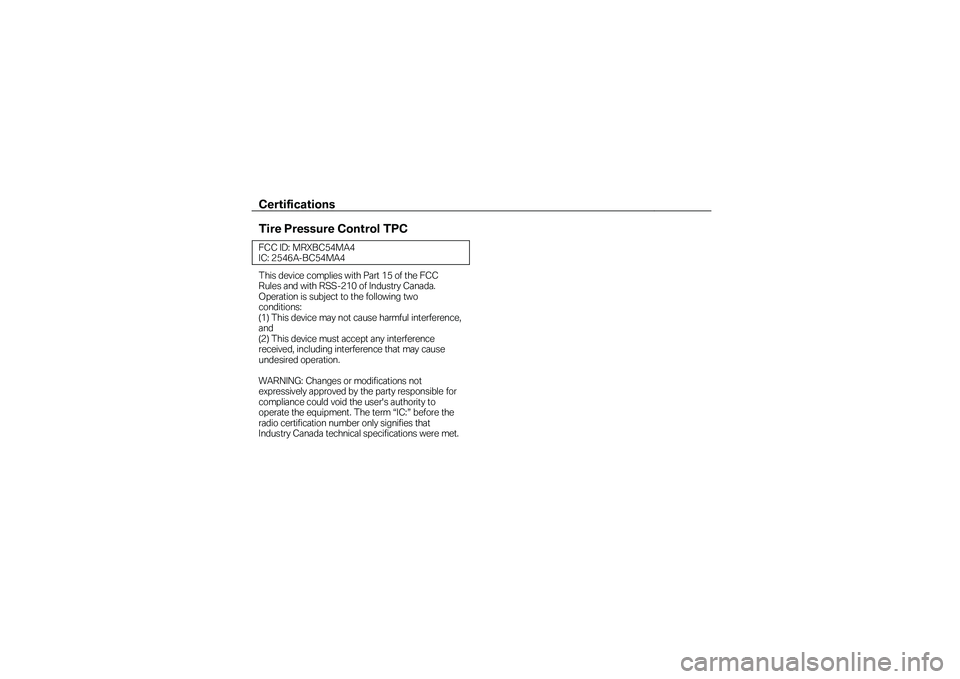 Certifications

Tire Pressure Control TPC

FCC ID: MRXBC54MA4
IC: 2546A-BC54MA4

This device complies with Part 15 of the FCC Rules and with RSS-210 of Industry Canada. Operation is subject to the following two conditions:
(1) This device may not cause harmful interference, and
(2) This device must accept any interference received, including interference that may cause undesired operation.

WARNING: Changes or modifications not expressively approved by the party responsible for compliance could void the user's authority to operate the equipment. The term "IC:" before the radio certification number only signifies that Industry Canada technical specifications were met.

carmanualsonline.info